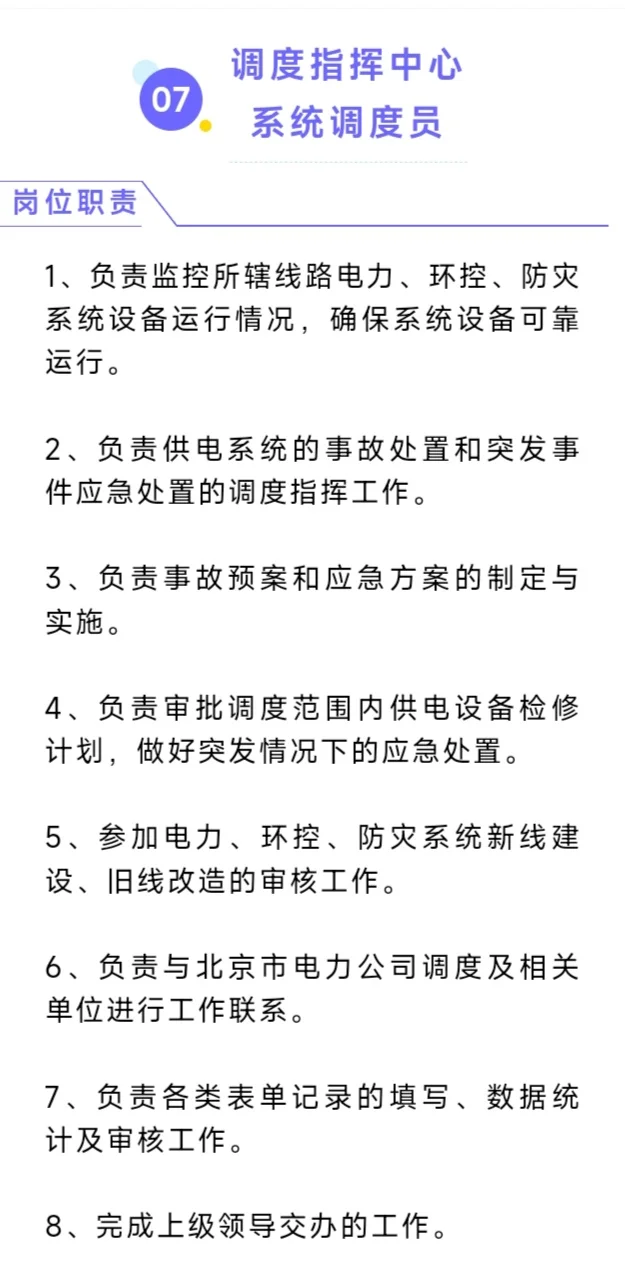 07

调度指挥中心
系统调度员

岗位职责

1、负责监控所辖线路电力、环控、防灾系统设备运行情况，确保系统设备可靠运行。

2、负责供电系统的事故处置和突发事件应急处置的调度指挥工作。

3、负责事故预案和应急方案的制定与实施。

4、负责审批调度范围内供电设备检修计划，做好突发情况下的应急处置。

5、参加电力、环控、防灾系统新线建设、旧线改造的审核工作。

6、负责与北京市电力公司调度及相关单位进行工作联系。

7、负责各类表单记录的填写、数据统计及审核工作。

8、完成上级领导交办的工作。